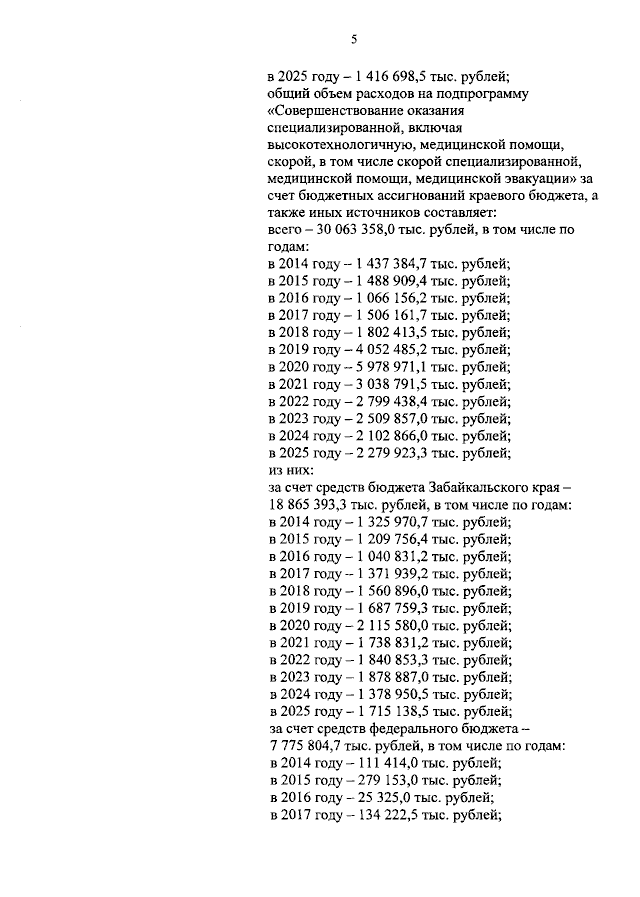 5

в 2025 году – 1 416 698,5 тыс. рублей;
общий объем расходов на подпрограмму «Совершенствование оказания специализированной, включая высокотехнологичную, медицинской помощи, скорой, в том числе скорой специализированной, медицинской помощи, медицинской эвакуации» за счет бюджетных ассигнований краевого бюджета, а также иных источников составляет:
всего – 30 063 358,0 тыс. рублей, в том числе по годам:
в 2014 году – 1 437 384,7 тыс. рублей;
в 2015 году – 1 488 909,4 тыс. рублей;
в 2016 году – 1 066 156,2 тыс. рублей;
в 2017 году – 1 506 161,7 тыс. рублей;
в 2018 году – 1 802 413,5 тыс. рублей;
в 2019 году – 4 052 485,2 тыс. рублей;
в 2020 году – 5 978 971,1 тыс. рублей;
в 2021 году – 3 038 791,5 тыс. рублей;
в 2022 году – 2 799 438,4 тыс. рублей;
в 2023 году – 2 509 857,0 тыс. рублей;
в 2024 году – 2 102 866,0 тыс. рублей;
в 2025 году – 2 279 923,3 тыс. рублей;
из них:
за счет средств бюджета Забайкальского края – 18 865 393,3 тыс. рублей, в том числе по годам:
в 2014 году – 1 325 970,7 тыс. рублей;
в 2015 году – 1 209 756,4 тыс. рублей;
в 2016 году – 1 040 831,2 тыс. рублей;
в 2017 году – 1 371 939,2 тыс. рублей;
в 2018 году – 1 560 896,0 тыс. рублей;
в 2019 году – 1 687 759,3 тыс. рублей;
в 2020 году – 2 115 580,0 тыс. рублей;
в 2021 году – 1 738 831,2 тыс. рублей;
в 2022 году – 1 840 853,3 тыс. рублей;
в 2023 году – 1 878 887,0 тыс. рублей;
в 2024 году – 1 378 950,5 тыс. рублей;
в 2025 году – 1 715 138,5 тыс. рублей;
за счет средств федерального бюджета – 7 775 804,7 тыс. рублей, в том числе по годам:
в 2014 году – 111 414,0 тыс. рублей;
в 2015 году – 279 153,0 тыс. рублей;
в 2016 году – 25 325,0 тыс. рублей;
в 2017 году – 134 222,5 тыс. рублей;